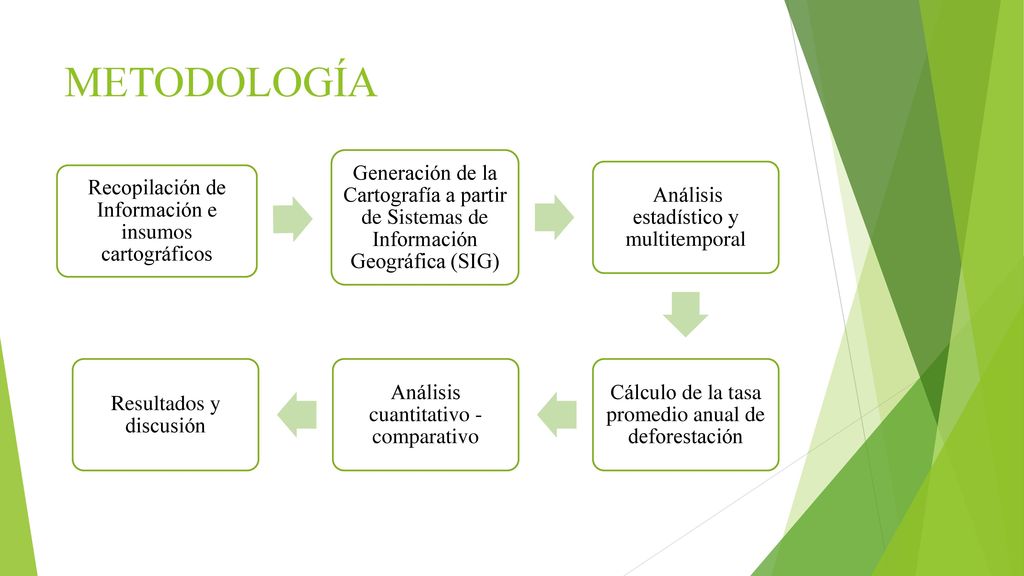 METODOLOGÍA

Recopilación de Información e insumos cartográficos

Generación de la Cartografía a partir de Sistemas de Información Geográfica (SIG)

Análisis estadístico y multitemporal

Cálculo de la tasa promedio anual de deforestación

Análisis cuantitativo - comparativo

Resultados y discusión